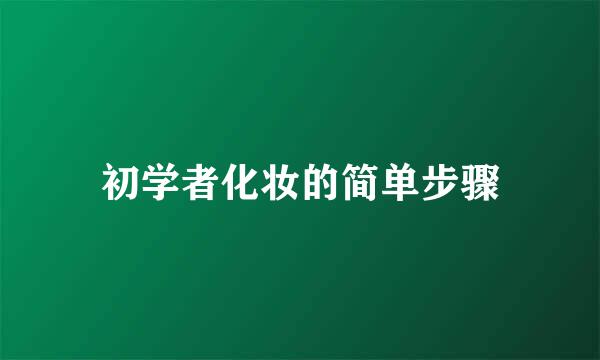 初学者化妆的简单步骤